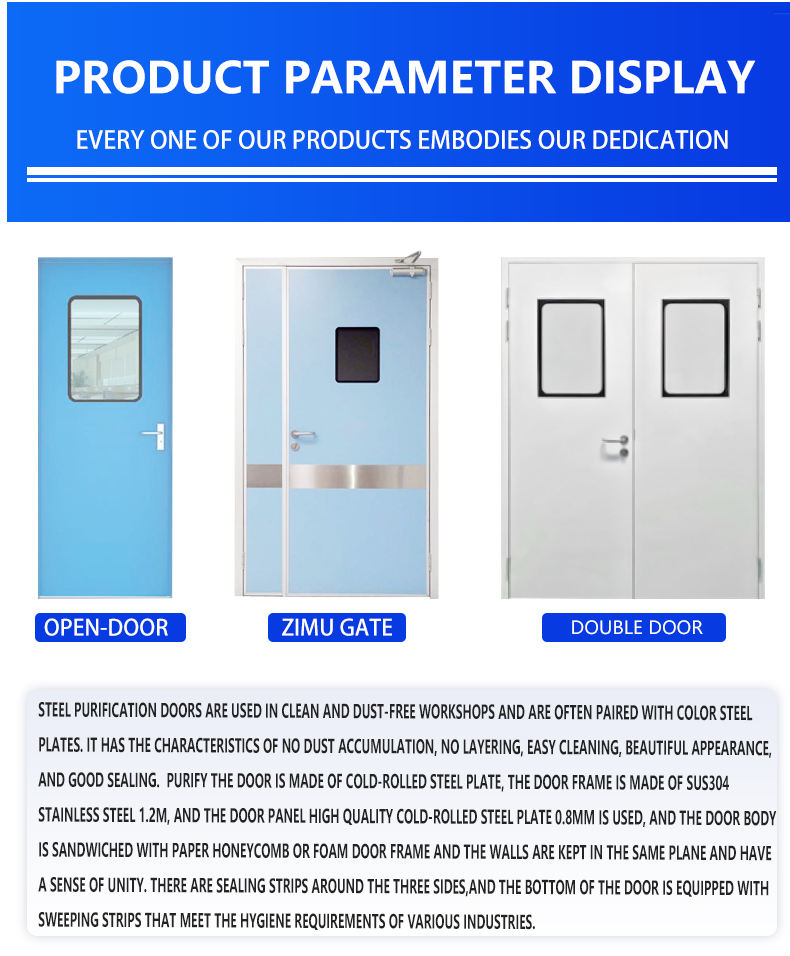 PRODUCT PARAMETER DISPLAY

EVERY ONE OF OUR PRODUCTS EMBODIES OUR DEDICATION

OPEN-DOOR

ZIMU GATE

DOUBLE DOOR

STEEL PURIFICATION DOORS ARE USED IN CLEAN AND DUST-FREE WORKSHOPS AND ARE OFTEN PAIRED WITH COLOR STEEL PLATES. IT HAS THE CHARACTERISTICS OF NO DUST ACCUMULATION, NO LAYERING, EASY CLEANING, BEAUTIFUL APPEARANCE, AND GOOD SEALING. PURIFY THE DOOR IS MADE OF COLD-ROLLED STEEL PLATE, THE DOOR FRAME IS MADE OF SUS304 STAINLESS STEEL 1.2M, AND THE DOOR PANEL HIGH QUALITY COLD-ROLLED STEEL PLATE 0.8MM IS USED, AND THE DOOR BODY IS SANDWICHED WITH PAPER HONEYCOMB OR FOAM DOOR FRAME AND THE WALLS ARE KEPT IN THE SAME PLANE AND HAVE A SENSE OF UNITY. THERE ARE SEALING STRIPS AROUND THE THREE SIDES,AND THE BOTTOM OF THE DOOR IS EQUIPPED WITH SWEEPING STRIPS THAT MEET THE HYGIENE REQUIREMENTS OF VARIOUS INDUSTRIES.